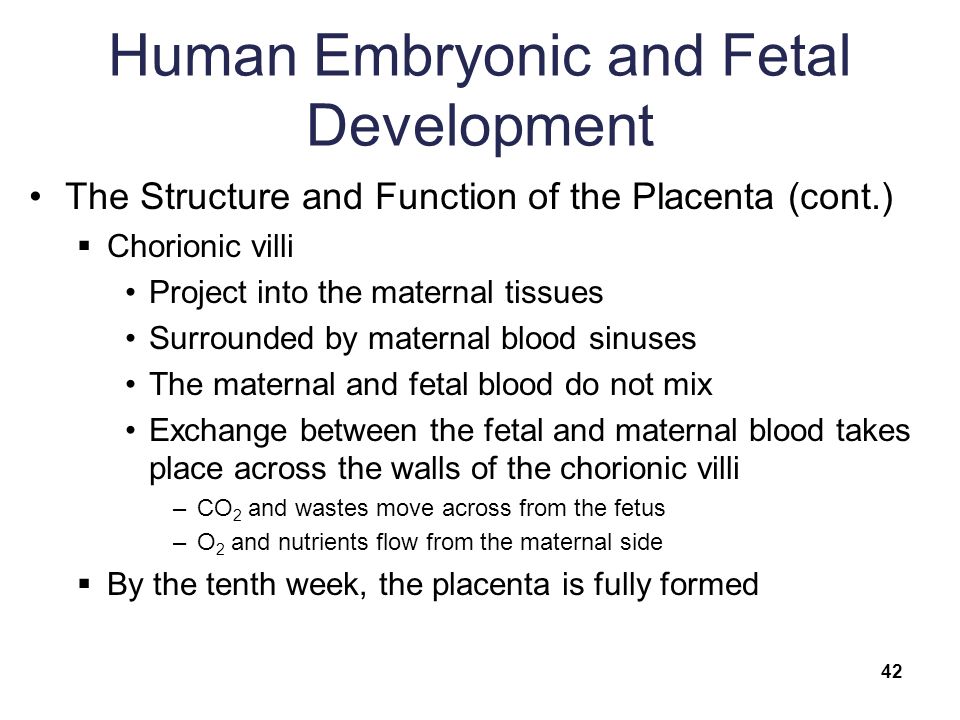 Human Embryonic and Fetal Development

• The Structure and Function of the Placenta (cont.)
▪ Chorionic villi
• Project into the maternal tissues
• Surrounded by maternal blood sinuses
• The maternal and fetal blood do not mix
• Exchange between the fetal and maternal blood takes place across the walls of the chorionic villi
– $CO_2$ and wastes move across from the fetus
– $O_2$ and nutrients flow from the maternal side
▪ By the tenth week, the placenta is fully formed

42